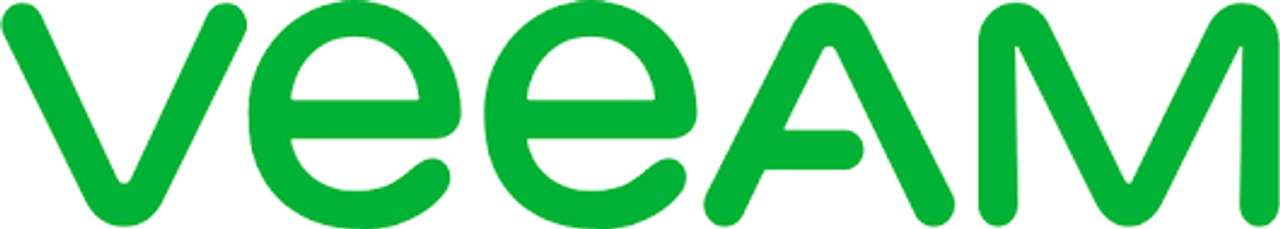 veeAM